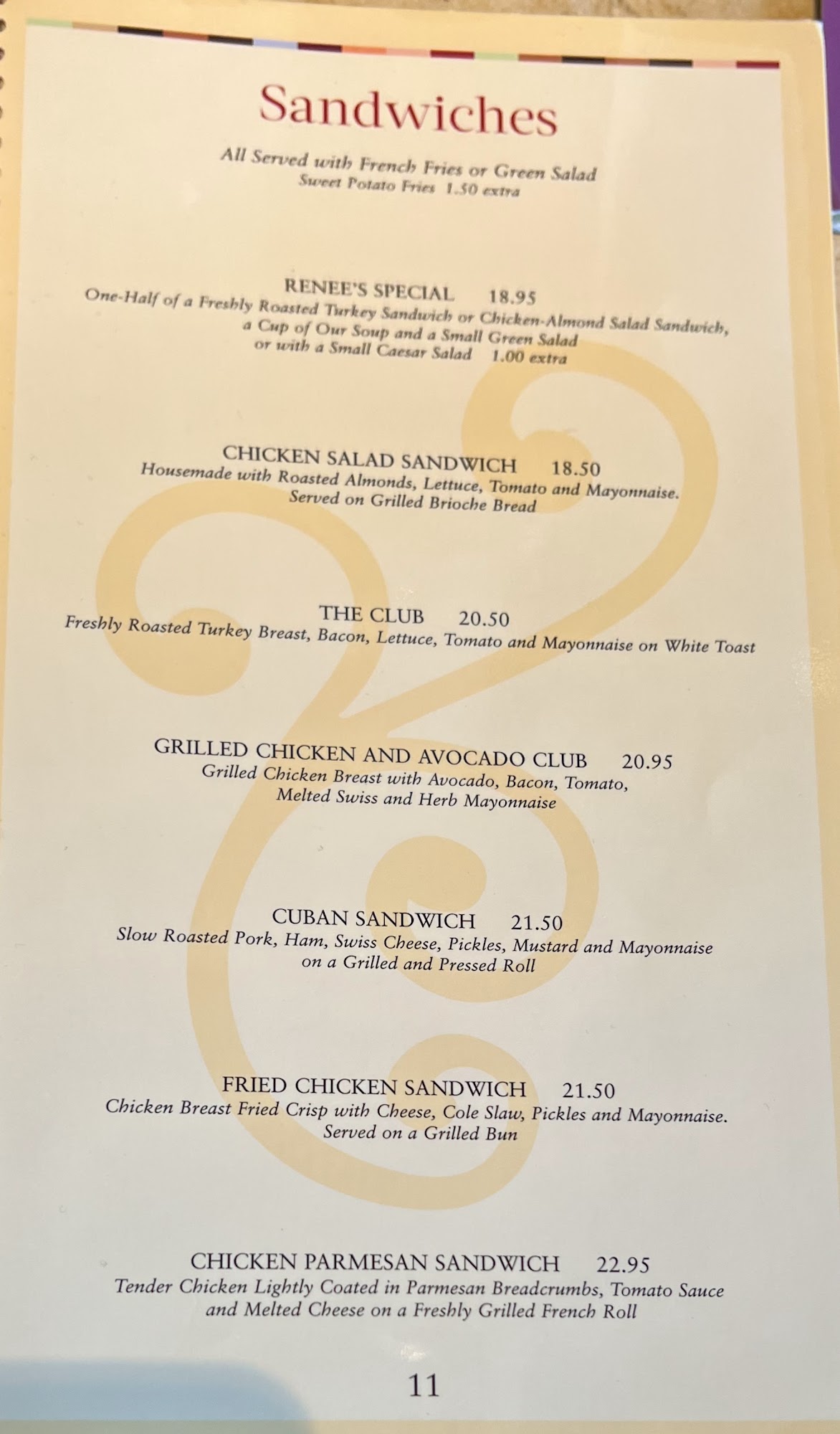 Sandwiches

All Served with French Fries or Green Salad
Sweet Potato Fries 1.50 extra

RENEE'S SPECIAL 18.95
One-Half of a Freshly Roasted Turkey Sandwich or Chicken-Almond Salad Sandwich,
a Cup of Our Soup and a Small Green Salad
or with a Small Caesar Salad 1.00 extra

CHICKEN SALAD SANDWICH 18.50
Housemade with Roasted Almonds, Lettuce, Tomato and Mayonnaise.
Served on Grilled Brioche Bread

THE CLUB 20.50
Freshly Roasted Turkey Breast, Bacon, Lettuce, Tomato and Mayonnaise on White Toast

GRILLED CHICKEN AND AVOCADO CLUB 20.95
Grilled Chicken Breast with Avocado, Bacon, Tomato,
Melted Swiss and Herb Mayonnaise

CUBAN SANDWICH 21.50
Slow Roasted Pork, Ham, Swiss Cheese, Pickles, Mustard and Mayonnaise
on a Grilled and Pressed Roll

FRIED CHICKEN SANDWICH 21.50
Chicken Breast Fried Crisp with Cheese, Cole Slaw, Pickles and Mayonnaise.
Served on a Grilled Bun

CHICKEN PARMESAN SANDWICH 22.95
Tender Chicken Lightly Coated in Parmesan Breadcrumbs, Tomato Sauce
and Melted Cheese on a Freshly Grilled French Roll

11